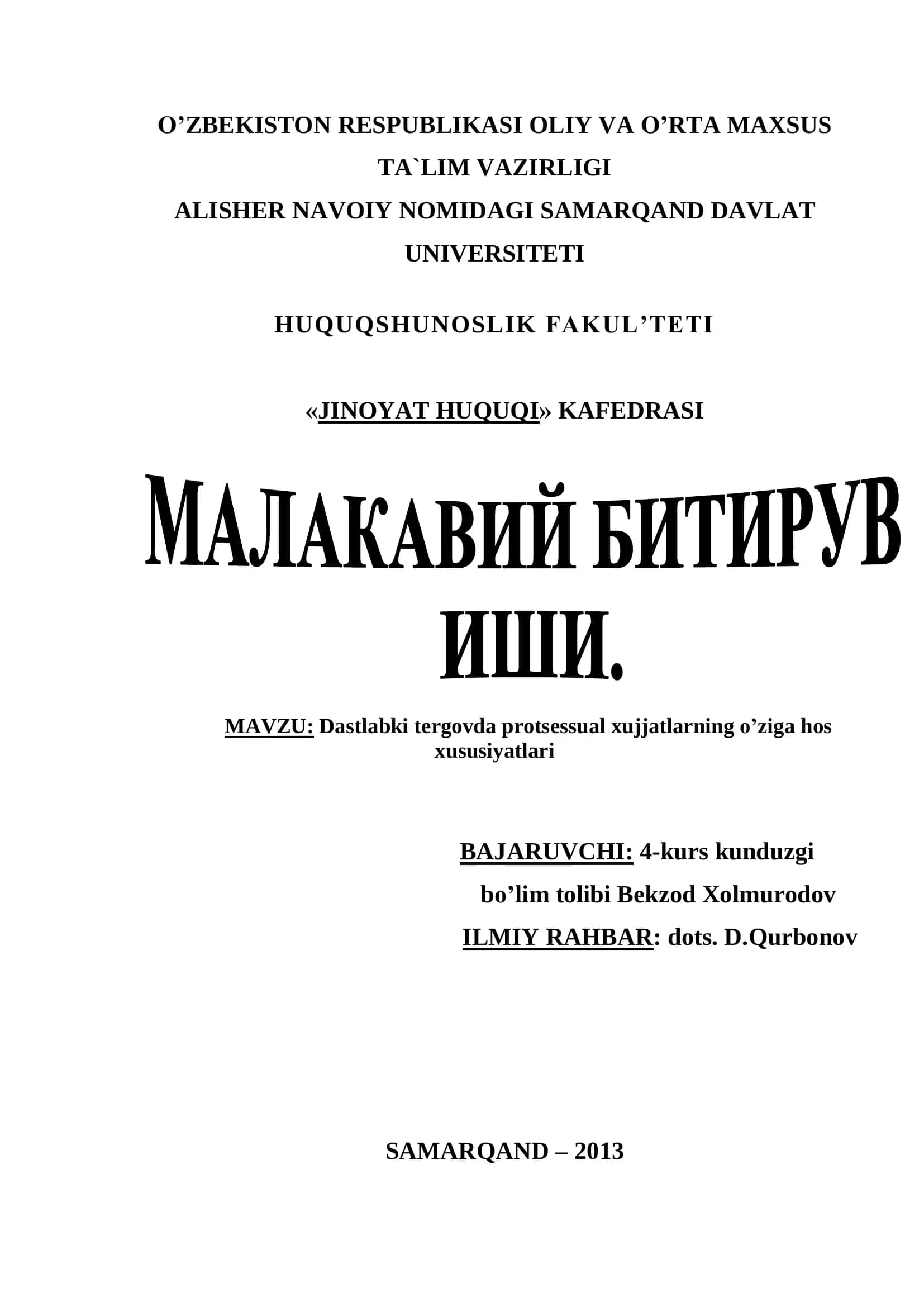 O’ZBEKISTON RESPUBLIKASI OLIY VA O’RTA MAXSUS TA`LIM VAZIRLIGI
ALISHER NAVOIY NOMIDAGI SAMARQAND DAVLAT UNIVERSITETI

HUQUQSHUNOSLIK FAKUL’TETI

«JINOYAT HUQUQI» KAFEDRASI

МАЛАКАВИЙ БИТИРУВ ИШИ.

MAVZU: Dastlabki tergovda protsessual xujjatlarning o’ziga hos xususiyatlari

BAJARUVCHI: 4-kurs kunduzgi bo’lim tolibi Bekzod Xolmurodov
ILMIY RAHBAR: dots. D.Qurbonov

SAMARQAND – 2013